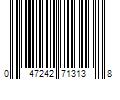 0 47242 71313 8